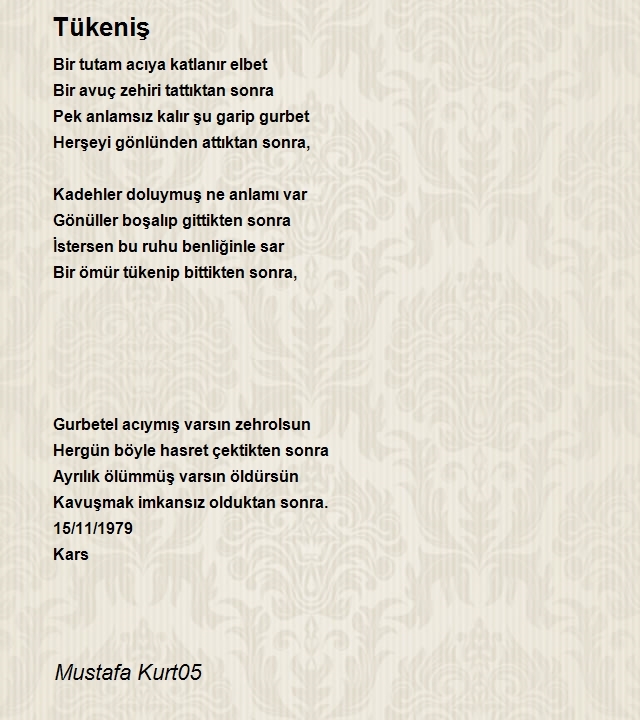 Tükeniş

Bir tutam acıya katlanır elbet
Bir avuç zehiri tattıktan sonra
Pek anlamsız kalır şu garip gurbet
Herşeyi gönlünden attıktan sonra,

Kadehler doluymuş ne anlamı var
Gönüller boşalıp gittikten sonra
İstersen bu ruhu benliğinle sar
Bir ömür tükenip bittikten sonra,

Gurbetel acıymış varsın zehrolsun
Hergün böyle hasret çektikten sonra
Ayrılık ölümmüş varsın öldürsün
Kavuşmak imkansız olduktan sonra.
15/11/1979
Kars

Mustafa Kurt05